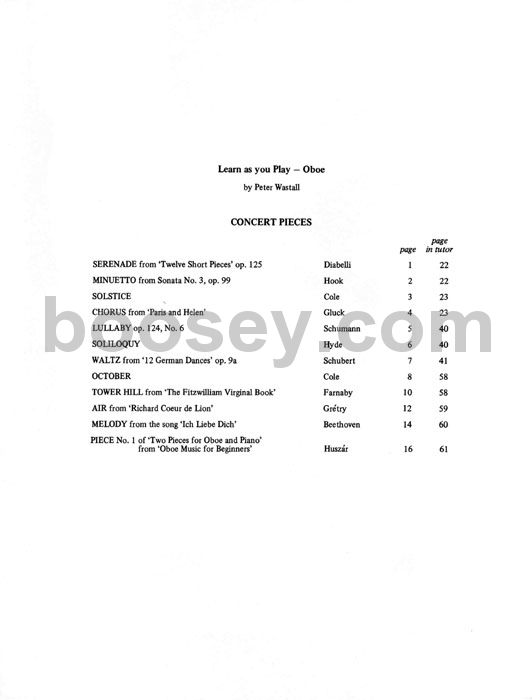 Learn as you Play – Oboe

by Peter Wastall

CONCERT PIECES

| | | page | page in tutor |
|---|---|---|---|
| SERENADE from 'Twelve Short Pieces' op. 125 | Diabelli | 1 | 22 |
| MINUETTO from Sonata No. 3, op. 99 | Hook | 2 | 22 |
| SOLSTICE | Cole | 3 | 23 |
| CHORUS from 'Paris and Helen' | Gluck | 4 | 23 |
| LULLABY op. 124, No. 6 | Schumann | 5 | 40 |
| SOLILOQUY | Hyde | 6 | 40 |
| WALTZ from '12 German Dances' op. 9a | Schubert | 7 | 41 |
| OCTOBER | Cole | 8 | 58 |
| TOWER HILL from 'The Fitzwilliam Virginal Book' | Farnaby | 10 | 58 |
| AIR from 'Richard Coeur de Lion' | Grétry | 12 | 59 |
| MELODY from the song 'Ich Liebe Dich' | Beethoven | 14 | 60 |
| PIECE No. 1 of 'Two Pieces for Oboe and Piano' from 'Oboe Music for Beginners' | Huszár | 16 | 61 |

boosey.com